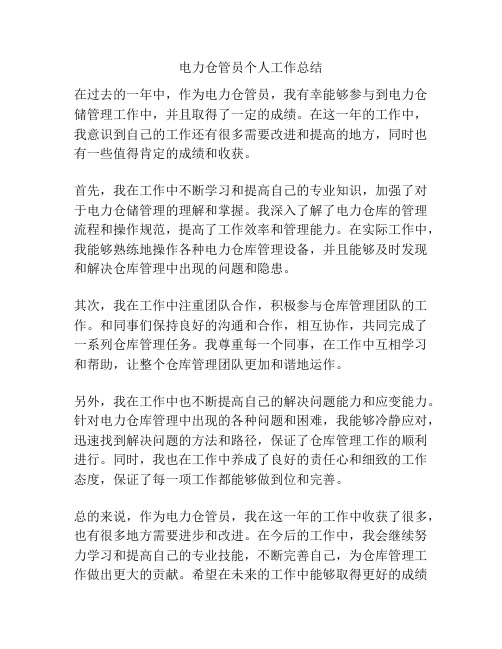 电力仓管员个人工作总结

在过去的一年中，作为电力仓管员，我有幸能够参与到电力仓储管理工作中，并且取得了一定的成绩。在这一年的工作中，我意识到自己的工作还有很多需要改进和提高的地方，同时也有一些值得肯定的成绩和收获。

首先，我在工作中不断学习和提高自己的专业知识，加强了对于电力仓储管理的理解和掌握。我深入了解了电力仓库的管理流程和操作规范，提高了工作效率和管理能力。在实际工作中，我能够熟练地操作各种电力仓库管理设备，并且能够及时发现和解决仓库管理中出现的问题和隐患。

其次，我在工作中注重团队合作，积极参与仓库管理团队的工作。和同事们保持良好的沟通和合作，相互协作，共同完成了一系列仓库管理任务。我尊重每一个同事，在工作中互相学习和帮助，让整个仓库管理团队更加和谐地运作。

另外，我在工作中也不断提高自己的解决问题能力和应变能力。针对电力仓库管理中出现的各种问题和困难，我能够冷静应对，迅速找到解决问题的方法和路径，保证了仓库管理工作的顺利进行。同时，我也在工作中养成了良好的责任心和细致的工作态度，保证了每一项工作都能够做到位和完善。

总的来说，作为电力仓管员，我在这一年的工作中收获了很多，也有很多地方需要进步和改进。在今后的工作中，我会继续努力学习和提高自己的专业技能，不断完善自己，为仓库管理工作做出更大的贡献。希望在未来的工作中能够取得更好的成绩